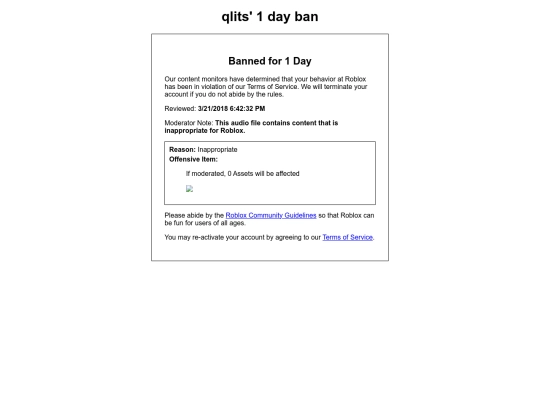 qlits' 1 day ban

Banned for 1 Day

Our content monitors have determined that your behavior at Roblox has been in violation of our Terms of Service. We will terminate your account if you do not abide by the rules.

Reviewed: 3/21/2018 6:42:32 PM

Moderator Note: This audio file contains content that is inappropriate for Roblox.

Reason: Inappropriate
Offensive Item:

If moderated, 0 Assets will be affected

Please abide by the Roblox Community Guidelines so that Roblox can be fun for users of all ages.

You may re-activate your account by agreeing to our Terms of Service.